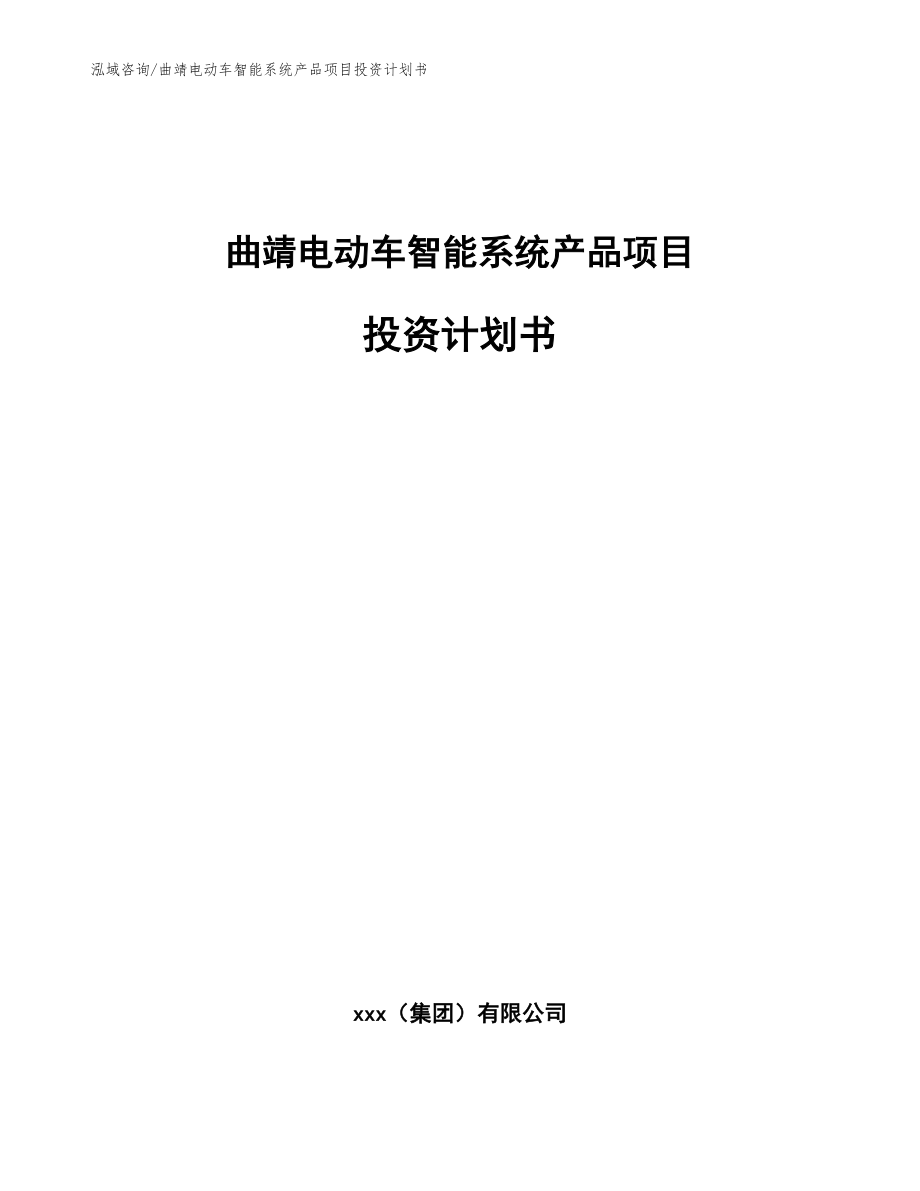 泓域咨询/曲靖电动车智能系统产品项目投资计划书

曲靖电动车智能系统产品项目

投资计划书

xxx（集团）有限公司